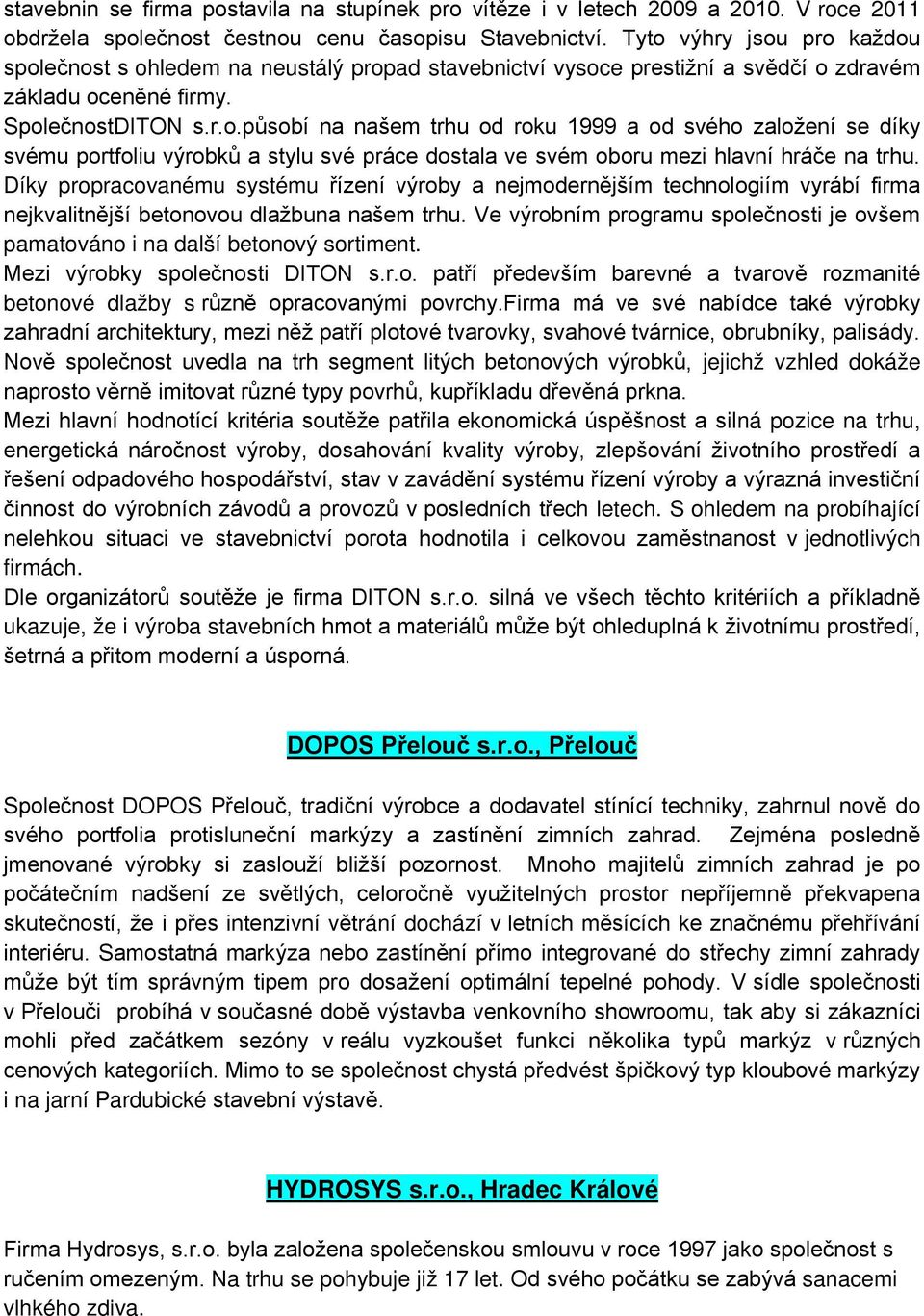 stavebnin se firma postavila na stupínek pro vítěze i v letech 2009 a 2010. V roce 2011 obdržela společnost čestnou cenu časopisu Stavebnictví. Tyto výhry jsou pro každou společnost s ohledem na neustálý propad stavebnictví vysoce prestižní a svědčí o zdravém základu oceněné firmy.
SpolečnostDITON s.r.o.působí na našem trhu od roku 1999 a od svého založení se díky svému portfoliu výrobků a stylu své práce dostala ve svém oboru mezi hlavní hráče na trhu. Díky propracovanému systému řízení výroby a nejmodernějším technologiím vyrábí firma nejkvalitnější betonovou dlažbuna našem trhu. Ve výrobním programu společnosti je ovšem pamatováno i na další betonový sortiment.
Mezi výrobky společnosti DITON s.r.o. patří především barevné a tvarově rozmanité betonové dlažby s různě opracovanými povrchy.Firma má ve své nabídce také výrobky zahradní architektury, mezi něž patří plotové tvarovky, svahové tvárnice, obrubníky, palisády. Nově společnost uvedla na trh segment litých betonových výrobků, jejichž vzhled dokáže naprosto věrně imitovat různé typy povrhů, kupříkladu dřevěná prkna.
Mezi hlavní hodnotící kritéria soutěže patřila ekonomická úspěšnost a silná pozice na trhu, energetická náročnost výroby, dosahování kvality výroby, zlepšování životního prostředí a řešení odpadového hospodářství, stav v zavádění systému řízení výroby a výrazná investiční činnost do výrobních závodů a provozů v posledních třech letech. S ohledem na probíhající nelehkou situaci ve stavebnictví porota hodnotila i celkovou zaměstnanost v jednotlivých firmách.
Dle organizátorů soutěže je firma DITON s.r.o. silná ve všech těchto kritériích a příkladně ukazuje, že i výroba stavebních hmot a materiálů může být ohleduplná k životnímu prostředí, šetrná a přitom moderní a úsporná.

DOPOS Přelouč s.r.o., Přelouč

Společnost DOPOS Přelouč, tradiční výrobce a dodavatel stínící techniky, zahrnul nově do svého portfolia protisluneční markýzy a zastínění zimních zahrad. Zejména posledně jmenované výrobky si zaslouží bližší pozornost. Mnoho majitelů zimních zahrad je po počátečním nadšení ze světlých, celoročně využitelných prostor nepříjemně překvapena skutečností, že i přes intenzivní větrání dochází v letních měsících ke značnému přehřívání interiéru. Samostatná markýza nebo zastínění přímo integrované do střechy zimní zahrady může být tím správným tipem pro dosažení optimální tepelné pohody. V sídle společnosti v Přelouči probíhá v současné době výstavba venkovního showroomu, tak aby si zákazníci mohli před začátkem sezóny v reálu vyzkoušet funkci několika typů markýz v různých cenových kategoriích. Mimo to se společnost chystá předvést špičkový typ kloubové markýzy i na jarní Pardubické stavební výstavě.

HYDROSYS s.r.o., Hradec Králové

Firma Hydrosys, s.r.o. byla založena společenskou smlouvu v roce 1997 jako společnost s ručením omezeným. Na trhu se pohybuje již 17 let. Od svého počátku se zabývá sanacemi vlhkého zdiva.